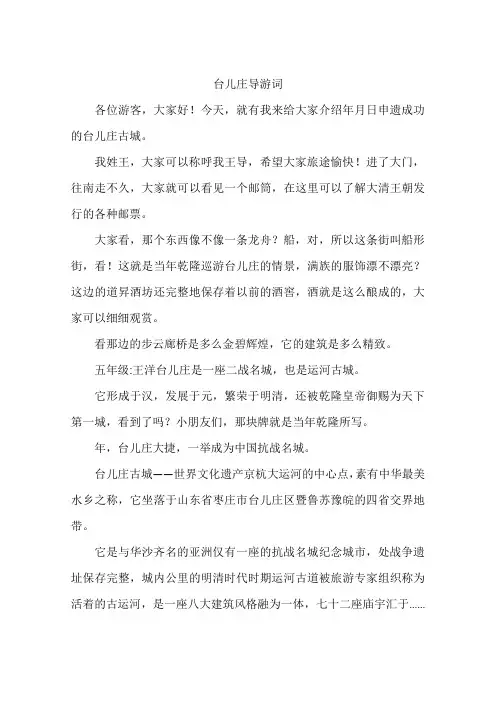 台儿庄导游词

各位游客，大家好！今天，就有我来给大家介绍年月日申遗成功的台儿庄古城。

我姓王，大家可以称呼我王导，希望大家旅途愉快！进了大门，往南走不久，大家就可以看见一个邮筒，在这里可以了解大清王朝发行的各种邮票。

大家看，那个东西像不像一条龙舟？船，对，所以这条街叫船形街，看！这就是当年乾隆巡游台儿庄的情景，满族的服饰漂不漂亮？这边的道昇酒坊还完整地保存着以前的酒窖，酒就是这么酿成的，大家可以细细观赏。

看那边的步云廊桥是多么金碧辉煌，它的建筑是多么精致。

五年级:王洋台儿庄是一座二战名城，也是运河古城。

它形成于汉，发展于元，繁荣于明清，还被乾隆皇帝御赐为天下第一城，看到了吗？小朋友们，那块牌就是当年乾隆所写。

年，台儿庄大捷，一举成为中国抗战名城。

台儿庄古城——世界文化遗产京杭大运河的中心点，素有中华最美水乡之称，它坐落于山东省枣庄市台儿庄区暨鲁苏豫皖的四省交界地带。

它是与华沙齐名的亚洲仅有一座的抗战名城纪念城市，处战争遗址保存完整，城内公里的明清时代时期运河古道被旅游专家组织称为活着的古运河，是一座八大建筑风格融为一体，七十二座庙宇汇于......